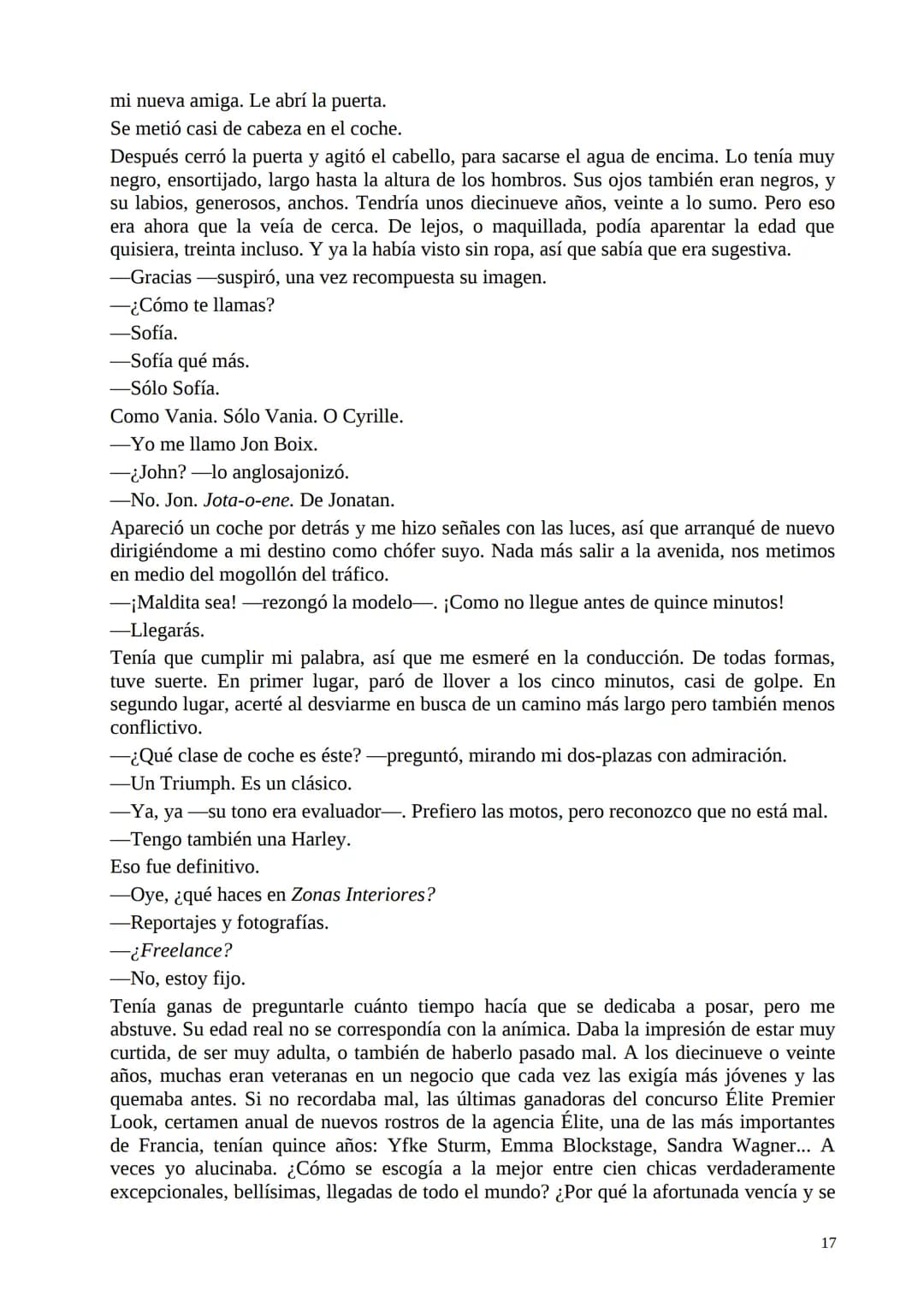 mi nueva amiga. Le abrí la puerta.

Se metió casi de cabeza en el coche.

Después cerró la puerta y agitó el cabello, para sacarse el agua de encima. Lo tenía muy negro, ensortijado, largo hasta la altura de los hombros. Sus ojos también eran negros, y su labios, generosos, anchos. Tendría unos diecinueve años, veinte a lo sumo. Pero eso era ahora que la veía de cerca. De lejos, o maquillada, podía aparentar la edad que quisiera, treinta incluso. Y ya la había visto sin ropa, así que sabía que era sugestiva.

—Gracias —suspiró, una vez recompuesta su imagen.

—¿Cómo te llamas?

—Sofía.

—Sofía qué más.

—Sólo Sofía.

Como Vania. Sólo Vania. O Cyrille.

—Yo me llamo Jon Boix.

—¿John? —lo anglosajonizó.

—No. Jon. Jota-o-ene. De Jonatan.

Apareció un coche por detrás y me hizo señales con las luces, así que arranqué de nuevo dirigiéndome a mi destino como chófer suyo. Nada más salir a la avenida, nos metimos en medio del mogollón del tráfico.

—¡Maldita sea! —rezongó la modelo—. ¡Como no llegue antes de quince minutos!

—Llegarás.

Tenía que cumplir mi palabra, así que me esmeré en la conducción. De todas formas, tuve suerte. En primer lugar, paró de llover a los cinco minutos, casi de golpe. En segundo lugar, acerté al desviarme en busca de un camino más largo pero también menos conflictivo.

—¿Qué clase de coche es éste? —preguntó, mirando mi dos-plazas con admiración.

—Un Triumph. Es un clásico.

—Ya, ya —su tono era evaluador—. Prefiero las motos, pero reconozco que no está mal.

—Tengo también una Harley.

Eso fue definitivo.

—Oye, ¿qué haces en Zonas Interiores?

—Reportajes y fotografías.

—¿Freelance?

—No, estoy fijo.

Tenía ganas de preguntarle cuánto tiempo hacía que se dedicaba a posar, pero me abstuve. Su edad real no se correspondía con la anímica. Daba la impresión de estar muy curtida, de ser muy adulta, o también de haberlo pasado mal. A los diecinueve o veinte años, muchas eran veteranas en un negocio que cada vez las exigía más jóvenes y las quemaba antes. Si no recordaba mal, las últimas ganadoras del concurso Élite Premier Look, certamen anual de nuevos rostros de la agencia Élite, una de las más importantes de Francia, tenían quince años: Yfke Sturm, Emma Blockstage, Sandra Wagner... A veces yo alucinaba. ¿Cómo se escogía a la mejor entre cien chicas verdaderamente excepcionales, bellísimas, llegadas de todo el mundo? ¿Por qué la afortunada vencía y se

17